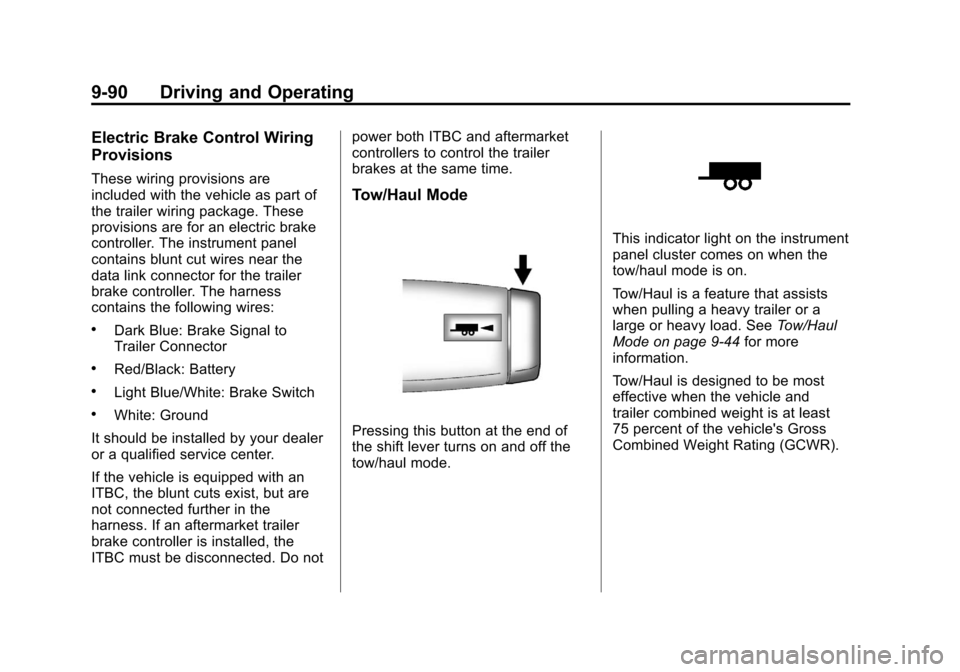 9-90 Driving and Operating

Electric Brake Control Wiring Provisions

These wiring provisions are included with the vehicle as part of the trailer wiring package. These provisions are for an electric brake controller. The instrument panel contains blunt cut wires near the data link connector for the trailer brake controller. The harness contains the following wires:

• Dark Blue: Brake Signal to Trailer Connector

• Red/Black: Battery

• Light Blue/White: Brake Switch

• White: Ground

It should be installed by your dealer or a qualified service center.

If the vehicle is equipped with an ITBC, the blunt cuts exist, but are not connected further in the harness. If an aftermarket trailer brake controller is installed, the ITBC must be disconnected. Do not power both ITBC and aftermarket controllers to control the trailer brakes at the same time.

Tow/Haul Mode

Pressing this button at the end of the shift lever turns on and off the tow/haul mode.

This indicator light on the instrument panel cluster comes on when the tow/haul mode is on.

Tow/Haul is a feature that assists when pulling a heavy trailer or a large or heavy load. See Tow/Haul Mode on page 9-44 for more information.

Tow/Haul is designed to be most effective when the vehicle and trailer combined weight is at least 75 percent of the vehicle's Gross Combined Weight Rating (GCWR).

carmanualsonline.info